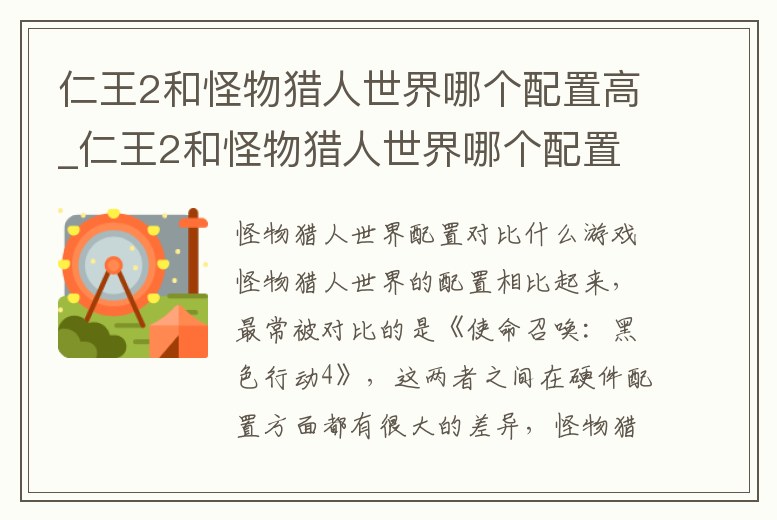 仁王2和怪物猎人世界哪个配置高_仁王2和怪物猎人世界哪个配置

怪物猎人世界配置对比什么游戏

怪物猎人世界的配置相比起来，最常被对比的是《使命召唤：黑色行动4》，这两者之间在硬件配置方面都有很大的差异，怪物猎